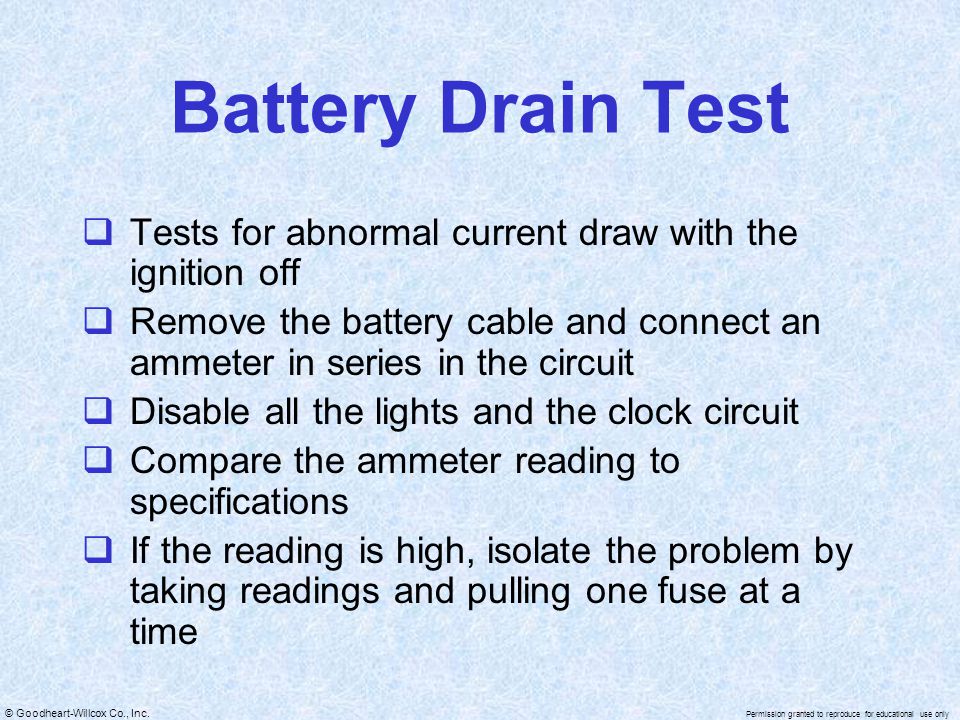 Battery Drain Test

❑ Tests for abnormal current draw with the ignition off
❑ Remove the battery cable and connect an ammeter in series in the circuit
❑ Disable all the lights and the clock circuit
❑ Compare the ammeter reading to specifications
❑ If the reading is high, isolate the problem by taking readings and pulling one fuse at a time

© Goodheart-Willcox Co., Inc.

Permission granted to reproduce for educational use only